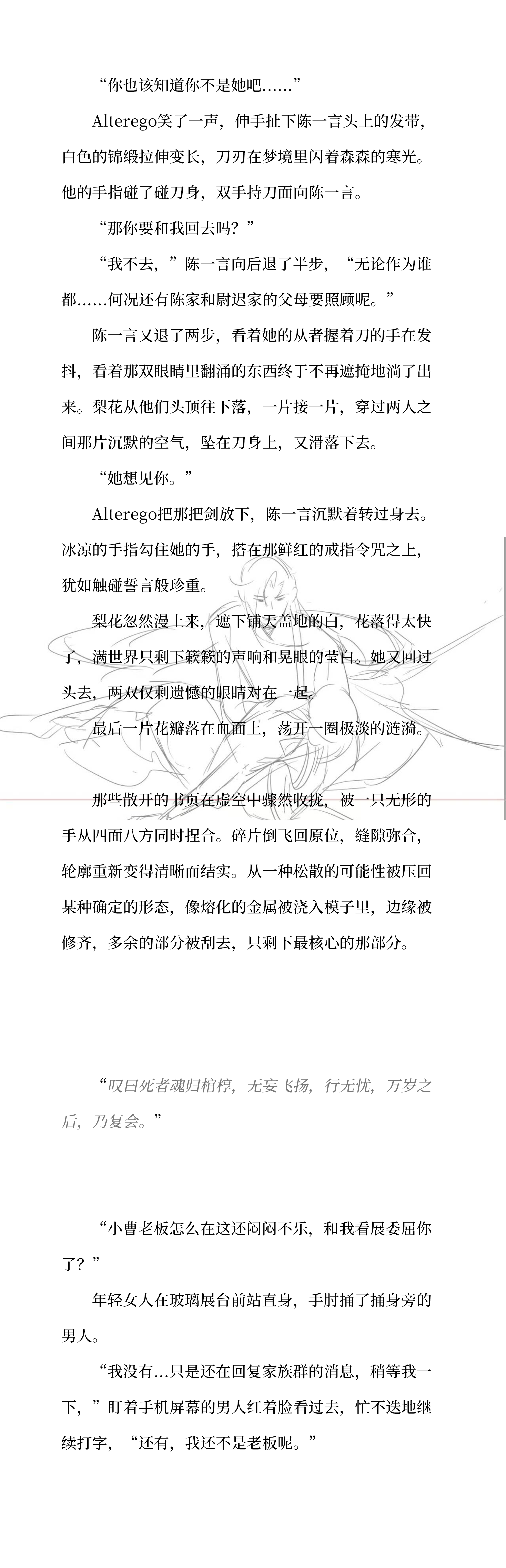 “你也该知道你不是她吧……”

Alterego笑了一声，伸手扯下陈一言头上的发带，白色的锦缎拉伸变长，刀刃在梦境里闪着森森的寒光。他的手指碰了碰刀身，双手持刀面向陈一言。

“那你要和我回去吗？”

“我不去，”陈一言向后退了半步，“无论作为谁都……何况还有陈家和尉迟家的父母要照顾呢。”

陈一言又退了两步，看着她的从者握着刀的手在发抖，看着那双眼睛里翻涌的东西终于不再遮掩地淌了出来。梨花从他们头顶往下落，一片接一片，穿过两人之间那片沉默的空气，坠在刀身上，又滑落下去。

“她想见你。”

Alterego把那把剑放下，陈一言沉默着转过身去。冰凉的手指勾住她的手，搭在那鲜红的戒指令咒之上，犹如触碰誓言般珍重。

梨花忽然漫上来，遮下铺天盖地的白，花落得太快了，满世界只剩下簌簌的声响和晃眼的莹白。她又回过头去，两双仅剩遗憾的眼睛对在一起。

最后一片花瓣落在血面上，荡开一圈极淡的涟漪。

那些散开的书页在虚空中骤然收拢，被一只无形的手从四面八方同时捏合。碎片倒飞回原位，缝隙弥合，轮廓重新变得清晰而结实。从一种松散的可能性被压回某种确定的形态，像熔化的金属被浇入模子里，边缘被修齐，多余的部分被刮去，只剩下最核心的那部分。

“叹曰死者魂归棺椁，无妄飞扬，行无忧，万岁之后，乃复会。”

“小曹老板怎么在这还闷闷不乐，和我看展委屈你了？”

年轻女人在玻璃展台前站直身，手肘捅了捅身旁的男人。

“我没有…只是还在回复家族群的消息，稍等我一下，”盯着手机屏幕的男人红着脸看过去，忙不迭地继续打字，“还有，我还不是老板呢。”